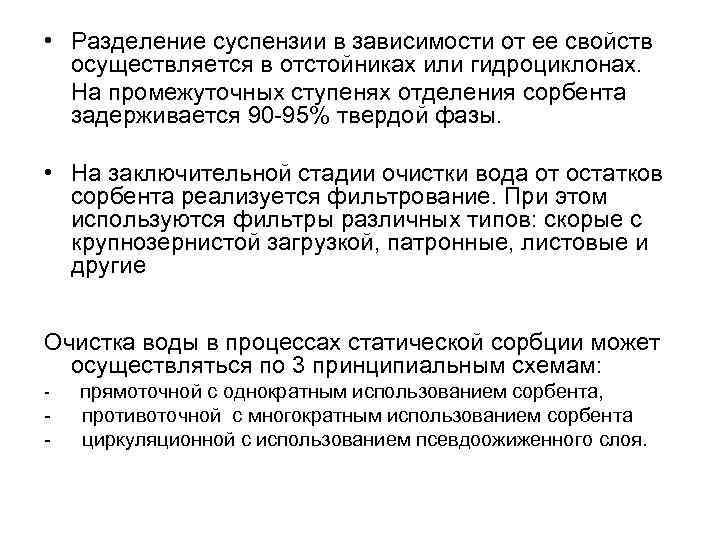 • Разделение суспензии в зависимости от ее свойств осуществляется в отстойниках или гидроциклонах.

На промежуточных ступенях отделения сорбента задерживается 90-95% твердой фазы.

• На заключительной стадии очистки вода от остатков сорбента реализуется фильтрование. При этом используются фильтры различных типов: скорые с крупнозернистой загрузкой, патронные, листовые и другие

Очистка воды в процессах статической сорбции может осуществляться по 3 принципиальным схемам:
- прямоточной с однократным использованием сорбента,
- противоточной с многократным использованием сорбента
- циркуляционной с использованием псевдоожиженного слоя.